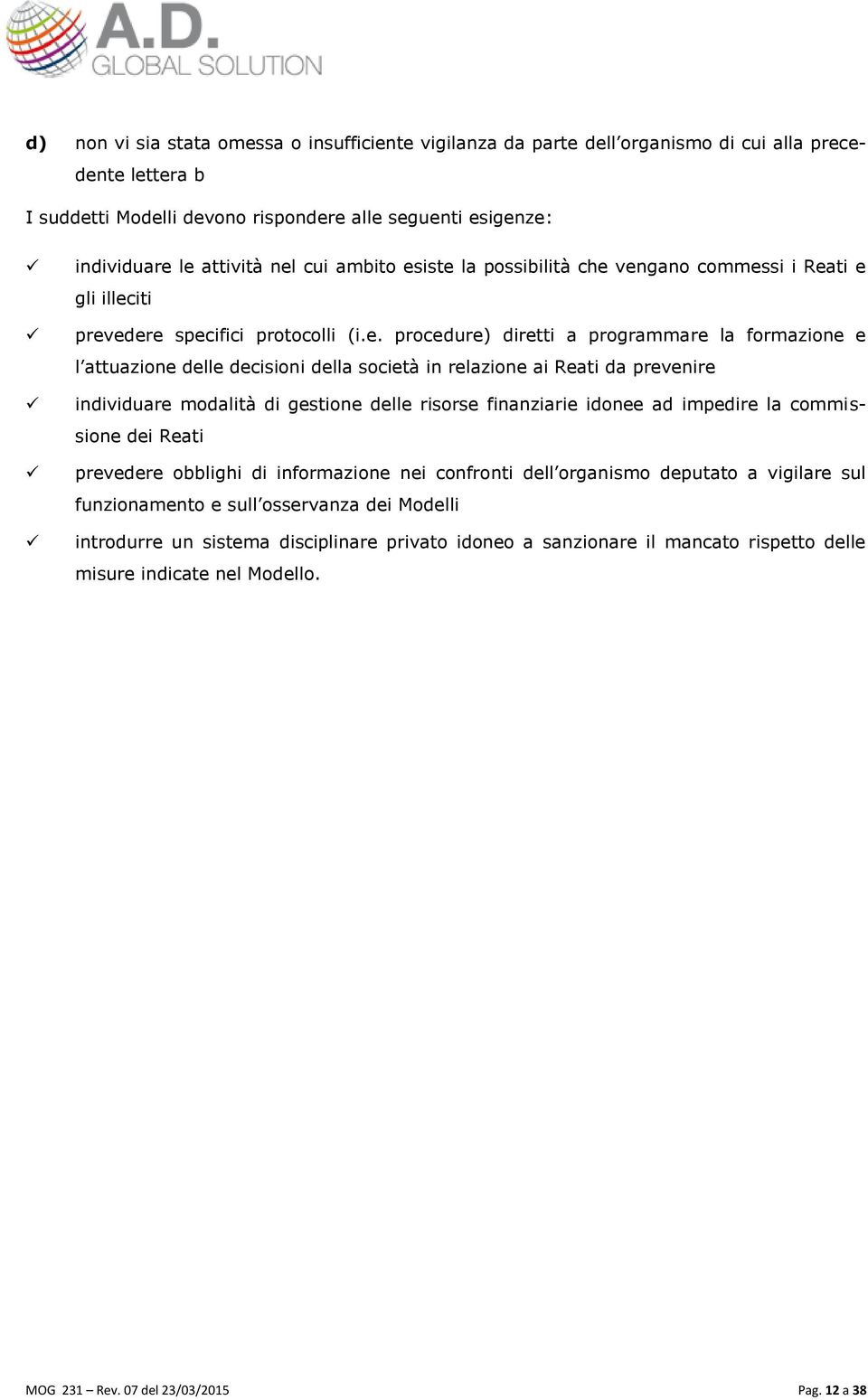 A.D.
GLOBAL SOLUTION

d) non vi sia stata omessa o insufficiente vigilanza da parte dell'organismo di cui alla precedente lettera b

I suddetti Modelli devono rispondere alle seguenti esigenze:

✓ individuare le attività nel cui ambito esiste la possibilità che vengano commessi i Reati e gli illeciti

✓ prevedere specifici protocolli (i.e. procedure) diretti a programmare la formazione e l'attuazione delle decisioni della società in relazione ai Reati da prevenire

✓ individuare modalità di gestione delle risorse finanziarie idonee ad impedire la commissione dei Reati

✓ prevedere obblighi di informazione nei confronti dell'organismo deputato a vigilare sul funzionamento e sull'osservanza dei Modelli

✓ introdurre un sistema disciplinare privato idoneo a sanzionare il mancato rispetto delle misure indicate nel Modello.

MOG 231 – Rev. 07 del 23/03/2015

Pag. 12 a 38